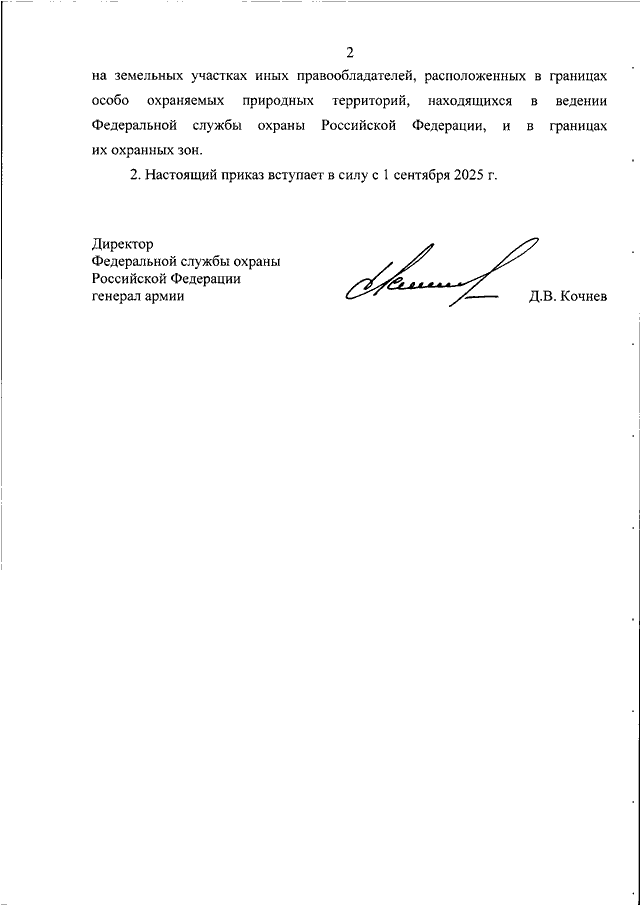 2

на земельных участках иных правообладателей, расположенных в границах особо охраняемых природных территорий, находящихся в ведении Федеральной службы охраны Российской Федерации, и в границах их охранных зон.

2. Настоящий приказ вступает в силу с 1 сентября 2025 г.

Директор
Федеральной службы охраны
Российской Федерации
генерал армии

Д.В. Кочнев